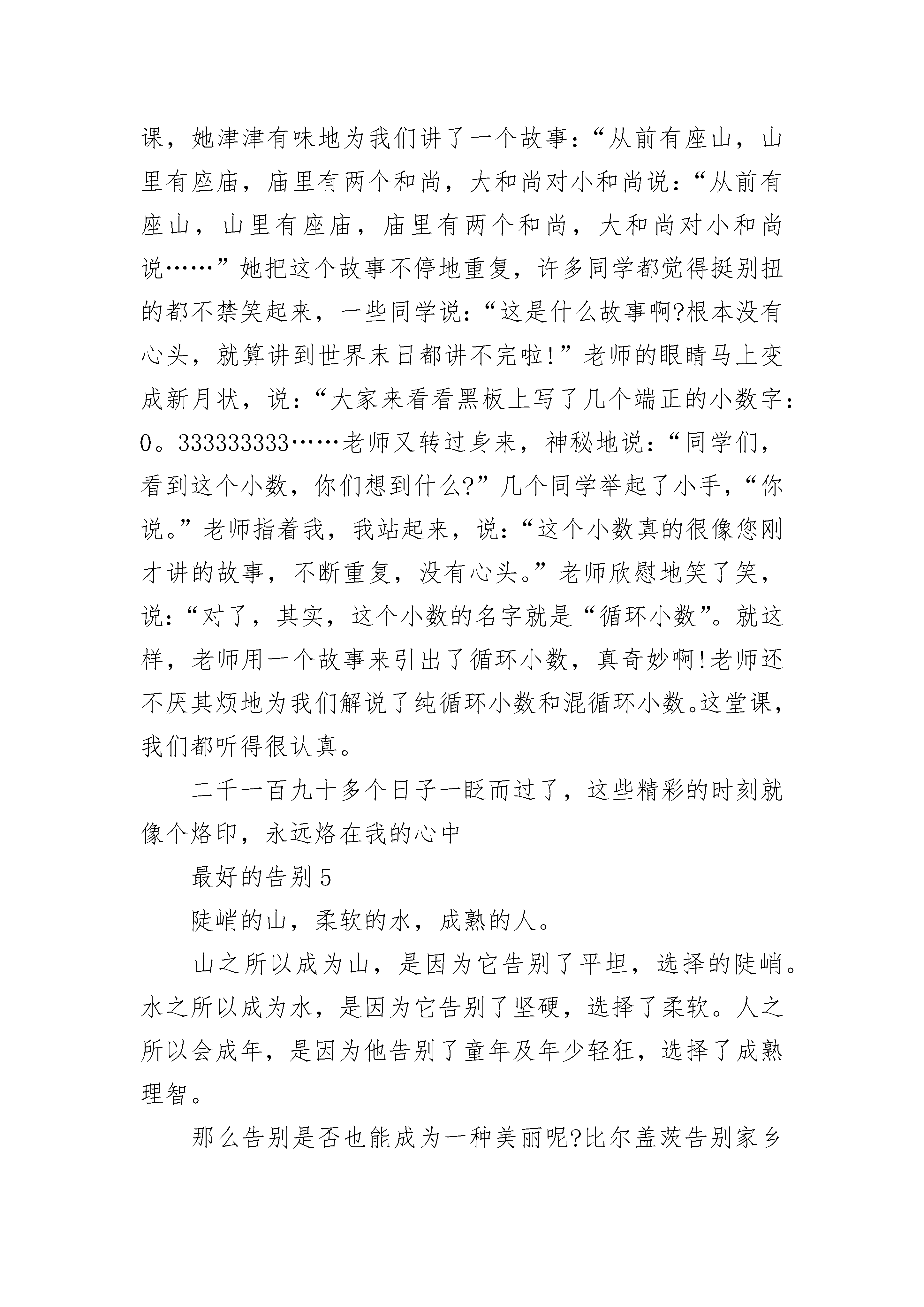 课，她津津有味地为我们讲了一个故事：“从前有座山，山里有座庙，庙里有两个和尚，大和尚对小和尚说：“从前有座山，山里有座庙，庙里有两个和尚，大和尚对小和尚说……”她把这个故事不停地重复，许多同学都觉得挺别扭的都不禁笑起来，一些同学说：“这是什么故事啊?根本没有心头，就算讲到世界末日都讲不完啦!”老师的眼睛马上变成新月状，说：“大家来看看黑板上写了几个端正的小数字：0。333333333……老师又转过身来，神秘地说：“同学们，看到这个小数，你们想到什么?”几个同学举起了小手，“你说。”老师指着我，我站起来，说：“这个小数真的很像您刚才讲的故事，不断重复，没有心头。”老师欣慰地笑了笑，说：“对了，其实，这个小数的名字就是“循环小数”。就这样，老师用一个故事来引出了循环小数，真奇妙啊!老师还不厌其烦地为我们解说了纯循环小数和混循环小数。这堂课，我们都听得很认真。

二千一百九十多个日子一眨而过了，这些精彩的时刻就像个烙印，永远烙在我的心中

最好的告别 5

陡峭的山，柔软的水，成熟的人。

山之所以成为山，是因为它告别了平坦，选择的陡峭。水之所以成为水，是因为它告别了坚硬，选择了柔软。人之所以会成年，是因为他告别了童年及年少轻狂，选择了成熟理智。

那么告别是否也能成为一种美丽呢?比尔盖茨告别家乡